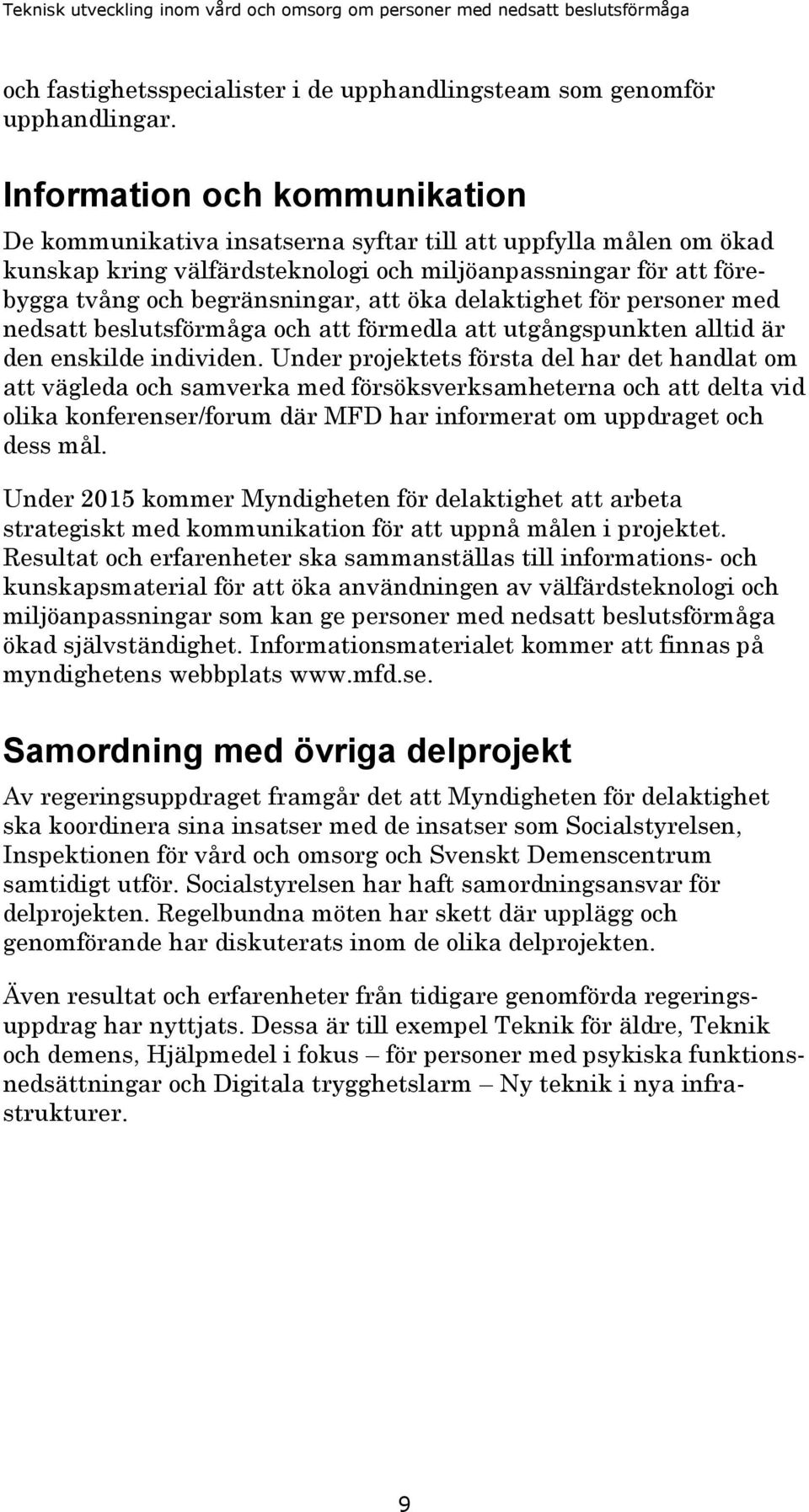 Teknisk utveckling inom vård och omsorg om personer med nedsatt beslutsförmåga

och fastighetsspecialister i de upphandlingsteam som genomför upphandlingar.

Information och kommunikation

De kommunikativa insatserna syftar till att uppfylla målen om ökad kunskap kring välfärdsteknologi och miljöanpassningar för att förebygga tvång och begränsningar, att öka delaktighet för personer med nedsatt beslutsförmåga och att förmedla att utgångspunkten alltid är den enskilde individen. Under projektets första del har det handlat om att vägleda och samverka med försöksverksamheterna och att delta vid olika konferenser/forum där MFD har informerat om uppdraget och dess mål.

Under 2015 kommer Myndigheten för delaktighet att arbeta strategiskt med kommunikation för att uppnå målen i projektet. Resultat och erfarenheter ska sammanställas till informations- och kunskapsmaterial för att öka användningen av välfärdsteknologi och miljöanpassningar som kan ge personer med nedsatt beslutsförmåga ökad självständighet. Informationsmaterialet kommer att finnas på myndighetens webbplats www.mfd.se.

Samordning med övriga delprojekt

Av regeringsuppdraget framgår det att Myndigheten för delaktighet ska koordinera sina insatser med de insatser som Socialstyrelsen, Inspektionen för vård och omsorg och Svenskt Demenscentrum samtidigt utför. Socialstyrelsen har haft samordningsansvar för delprojekten. Regelbundna möten har skett där upplägg och genomförande har diskuterats inom de olika delprojekten.

Även resultat och erfarenheter från tidigare genomförda regeringsuppdrag har nyttjats. Dessa är till exempel Teknik för äldre, Teknik och demens, Hjälpmedel i fokus – för personer med psykiska funktionsnedsättningar och Digitala trygghetslarm – Ny teknik i nya infrastrukturer.

9